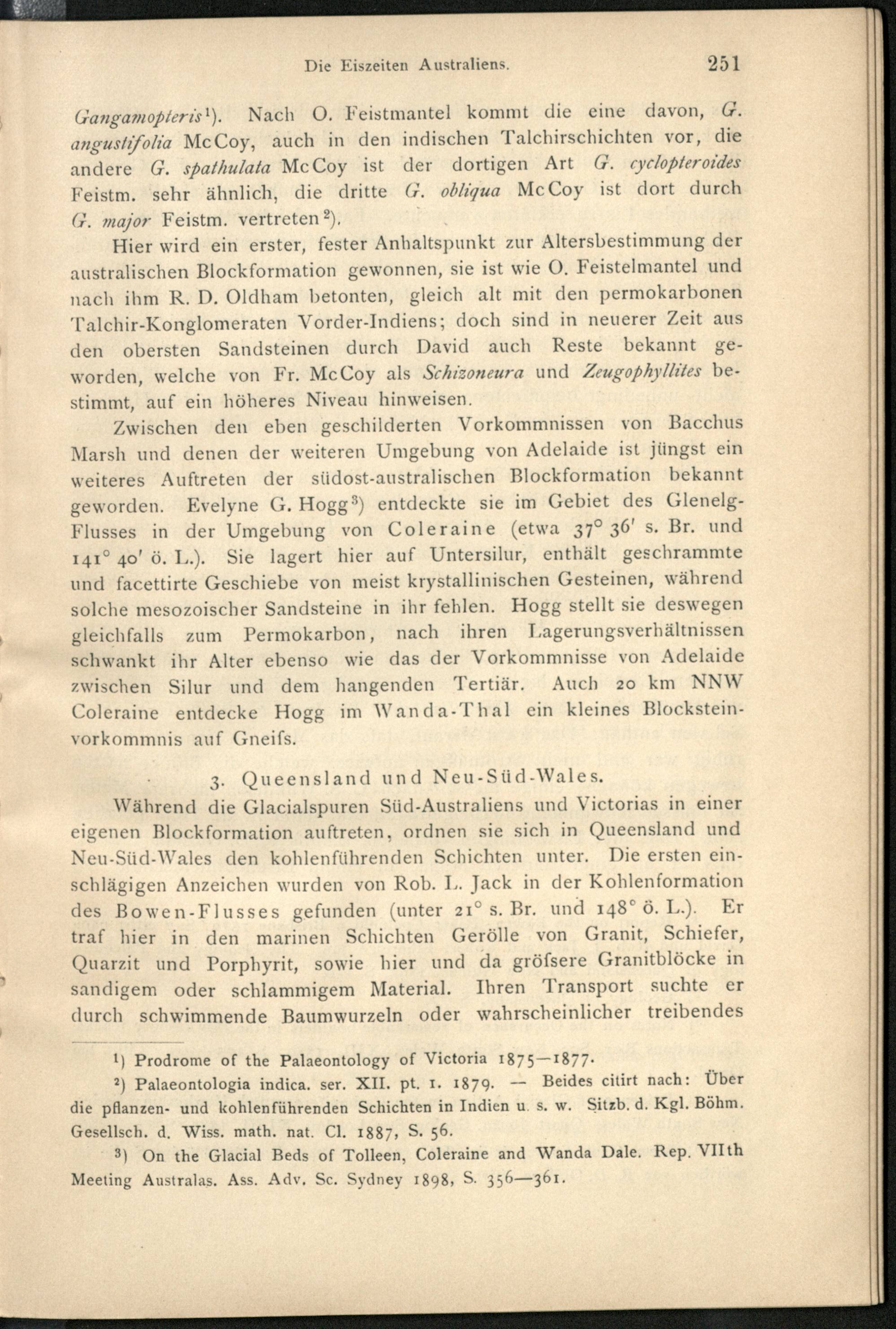 Die Eiszeiten Australiens. 251

Gangamopteris¹). Nach O. Feistmantel kommt die eine davon, G. angustifolia McCoy, auch in den indischen Talchirschichten vor, die andere G. spathulata McCoy ist der dortigen Art G. cyclopteroides Feistm. sehr ähnlich, die dritte G. obliqua McCoy ist dort durch G. major Feistm. vertreten²).

Hier wird ein erster, fester Anhaltspunkt zur Altersbestimmung der australischen Blockformation gewonnen, sie ist wie O. Feistelmantel und nach ihm R. D. Oldham betonten, gleich alt mit den permokarbonen Talchir-Konglomeraten Vorder-Indiens; doch sind in neuerer Zeit aus den obersten Sandsteinen durch David auch Reste bekannt geworden, welche von Fr. McCoy als Schizoneura und Zeugophyllites bestimmt, auf ein höheres Niveau hinweisen.

Zwischen den eben geschilderten Vorkommnissen von Bacchus Marsh und denen der weiteren Umgebung von Adelaide ist jüngst ein weiteres Auftreten der südost-australischen Blockformation bekannt geworden. Evelyne G. Hogg³) entdeckte sie im Gebiet des Glenelg-Flusses in der Umgebung von Coleraine (etwa 37° 36′ s. Br. und 141° 40′ ö. L.). Sie lagert hier auf Untersilur, enthält geschrammte und facettirte Geschiebe von meist krystallinischen Gesteinen, während solche mesozoischer Sandsteine in ihr fehlen. Hogg stellt sie deswegen gleichfalls zum Permokarbon, nach ihren Lagerungsverhältnissen schwankt ihr Alter ebenso wie das der Vorkommnisse von Adelaide zwischen Silur und dem hangenden Tertiär. Auch 20 km NNW Coleraine entdecke Hogg im Wanda-Thal ein kleines Blocksteinvorkommnis auf Gneifs.

3. Queensland und Neu-Süd-Wales.

Während die Glacialspuren Süd-Australiens und Victorias in einer eigenen Blockformation auftreten, ordnen sie sich in Queensland und Neu-Süd-Wales den kohlenführenden Schichten unter. Die ersten einschlägigen Anzeichen wurden von Rob. L. Jack in der Kohlenformation des Bowen-Flusses gefunden (unter 21° s. Br. und 148° ö. L.). Er traf hier in den marinen Schichten Gerölle von Granit, Schiefer, Quarzit und Porphyrit, sowie hier und da gröfsere Granitblöcke in sandigem oder schlammigem Material. Ihren Transport suchte er durch schwimmende Baumwurzeln oder wahrscheinlicher treibendes

¹) Prodrome of the Palaeontology of Victoria 1875—1877.
²) Palaeontologia indica. ser. XII. pt. 1. 1879. — Beides citirt nach: Über die pflanzen- und kohlenführenden Schichten in Indien u. s. w. Sitzb. d. Kgl. Böhm. Gesellsch. d. Wiss. math. nat. Cl. 1887, S. 56.
³) On the Glacial Beds of Tolleen, Coleraine and Wanda Dale. Rep. VIIth Meeting Australas. Ass. Adv. Sc. Sydney 1898, S. 356—361.